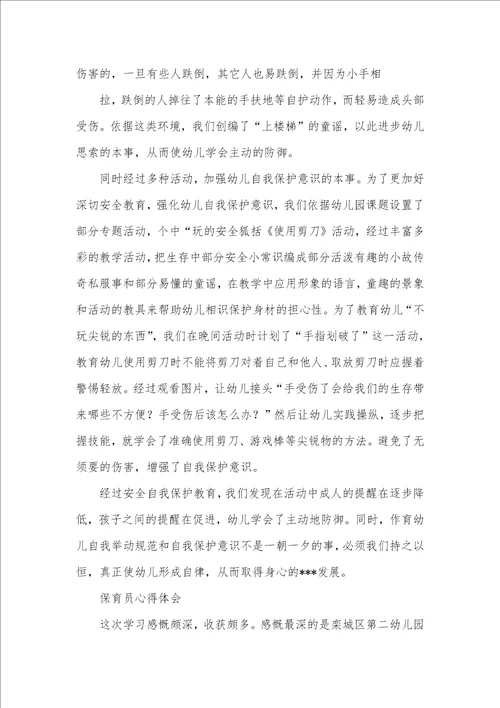 伤害的，一旦有些人跌倒，其它人也易跌倒，并因为小手相

拉，跌倒的人掉往了本能的手扶地等自护动作，而轻易造成头部受伤。依据这类环境，我们创编了“上楼梯”的童谣，以此进步幼儿思索的本事，从而使幼儿学会主动的防御。

同时经过多种活动，加强幼儿自我保护意识的本事。为了更加好深切安全教育，强化幼儿自我保护意识，我们依据幼儿园课题设置了部分专题活动，个中“玩的安全狐括《使用剪刀》活动，经过丰富多彩的教学活动，把生存中部分安全小常识编成部分活泼有趣的小故传奇私服事和部分易懂的童谣，在教学中应用形象的语言，童趣的景象和活动的教具来帮助幼儿相识保护身材的担心性。为了教育幼儿“不玩尖锐的东西”，我们在晚间活动时计划了“手指划破了”这一活动，教育幼儿使用剪刀时不能将剪刀对着自己和他人、取放剪刀时应握着警惕轻放。经过观看图片，让幼儿接头“手受伤了会给我们的生存带来哪些不方便？手受伤后该怎么办？”然后让幼儿实践操纵，逐步把握技能，就学会了准确使用剪刀、游戏棒等尖锐物的方法。避免了无须要的伤害，增强了自我保护意识。

经过安全自我保护教育，我们发现在活动中成人的提醒在逐步降低，孩子之间的提醒在促进，幼儿学会了主动地防御。同时，作育幼儿自我举动规范和自我保护意识不是一朝一夕的事，必须我们持之以恒，真正使幼儿形成自律，从而取得身心的***发展。

保育员心得体会

这次学习感慨颇深，收获颇多。感慨最深的是栾城区第二幼儿园